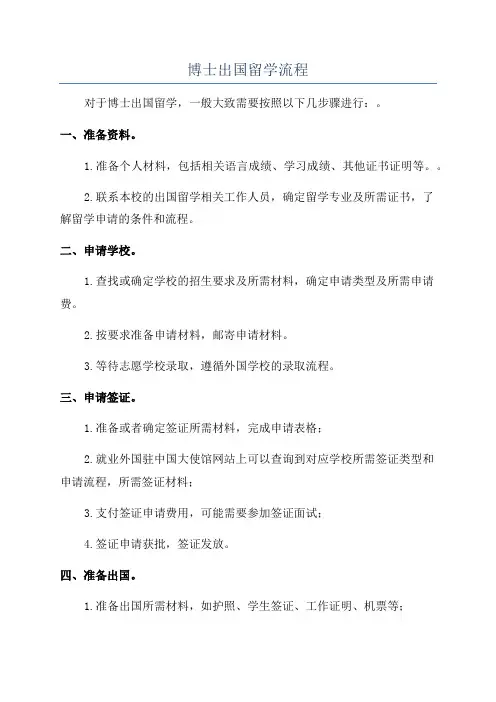 博士出国留学流程

对于博士出国留学，一般大致需要按照以下几步骤进行：。

一、准备资料。

1.准备个人材料，包括相关语言成绩、学习成绩、其他证书证明等。。

2.联系本校的出国留学相关工作人员，确定留学专业及所需证书，了解留学申请的条件和流程。

二、申请学校。

1.查找或确定学校的招生要求及所需材料，确定申请类型及所需申请费。

2.按要求准备申请材料，邮寄申请材料。

3.等待志愿学校录取，遵循外国学校的录取流程。

三、申请签证。

1.准备或者确定签证所需材料，完成申请表格；

2.就业外国驻中国大使馆网站上可以查询到对应学校所需签证类型和申请流程，所需签证材料；

3.支付签证申请费用，可能需要参加签证面试；

4.签证申请获批，签证发放。

四、准备出国。

1.准备出国所需材料，如护照、学生签证、工作证明、机票等；